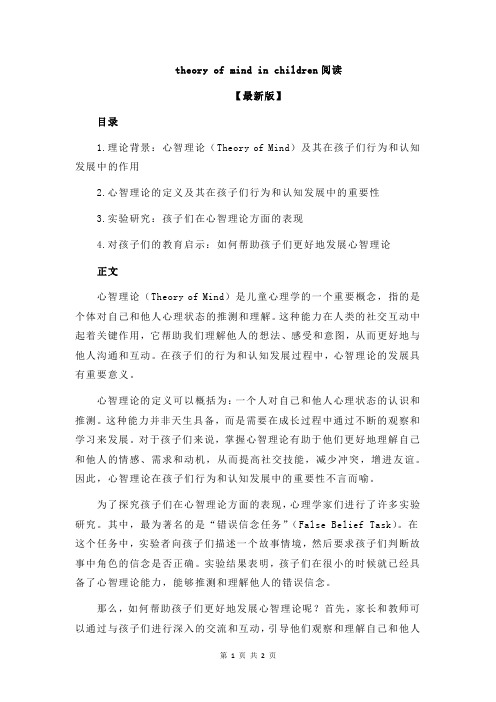 theory of mind in children阅读

【最新版】

目录

1.理论背景：心智理论（Theory of Mind）及其在孩子们行为和认知发展中的作用

2.心智理论的定义及其在孩子们行为和认知发展中的重要性

3.实验研究：孩子们在心智理论方面的表现

4.对孩子们的教育启示：如何帮助孩子们更好地发展心智理论

正文

心智理论（Theory of Mind）是儿童心理学的一个重要概念，指的是个体对自己和他人心理状态的推测和理解。这种能力在人类的社交互动中起着关键作用，它帮助我们理解他人的想法、感受和意图，从而更好地与他人沟通和互动。在孩子们的行为和认知发展过程中，心智理论的发展具有重要意义。

心智理论的定义可以概括为：一个人对自己和他人心理状态的认识和推测。这种能力并非天生具备，而是需要在成长过程中通过不断的观察和学习来发展。对于孩子们来说，掌握心智理论有助于他们更好地理解自己和他人的情感、需求和动机，从而提高社交技能，减少冲突，增进友谊。因此，心智理论在孩子们行为和认知发展中的重要性不言而喻。

为了探究孩子们在心智理论方面的表现，心理学家们进行了许多实验研究。其中，最为著名的是“错误信念任务”（False Belief Task）。在这个任务中，实验者向孩子们描述一个故事情境，然后要求孩子们判断故事中角色的信念是否正确。实验结果表明，孩子们在很小的时候就已经具备了心智理论能力，能够推测和理解他人的错误信念。

那么，如何帮助孩子们更好地发展心智理论呢？首先，家长和教师可以通过与孩子们进行深入的交流和互动，引导他们观察和理解自己和他人

第 1 页 共 2 页